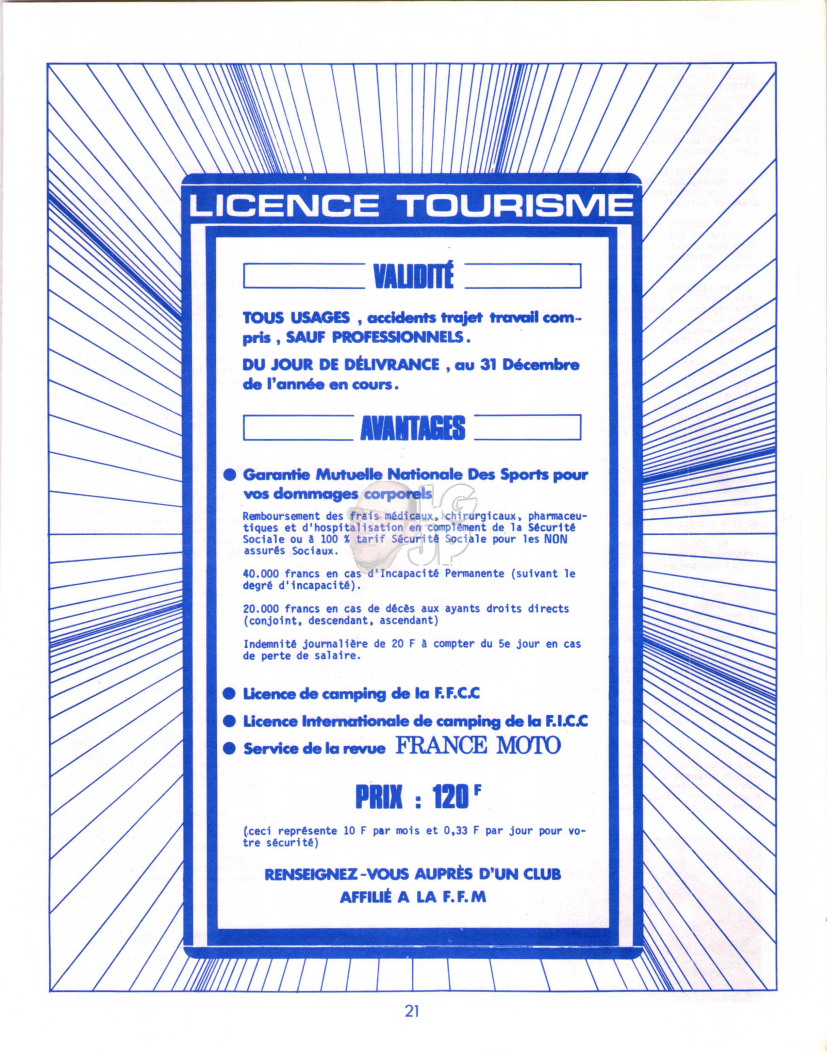 LICENCE TOURISME

VALIDITÉ

TOUS USAGES , accidents trajet travail compris , SAUF PROFESSIONNELS.

DU JOUR DE DÉLIVRANCE , au 31 Décembre de l'année en cours.

AVANTAGES

● Garantie Mutuelle Nationale Des Sports pour vos dommages corporels

Remboursement des frais médicaux, chirurgicaux, pharmaceutiques et d'hospitalisation en complément de la Sécurité Sociale ou à 100 % tarif Sécurité Sociale pour les NON assurés Sociaux.

40.000 francs en cas d'Incapacité Permanente (suivant le degré d'incapacité).

20.000 francs en cas de décès aux ayants droits directs (conjoint, descendant, ascendant)

Indemnité journalière de 20 F à compter du 5e jour en cas de perte de salaire.

● Licence de camping de la F.F.C.C

● Licence Internationale de camping de la F.I.C.C

● Service de la revue FRANCE MOTO

PRIX : 120 F

(ceci représente 10 F par mois et 0,33 F par jour pour votre sécurité)

RENSEIGNEZ-VOUS AUPRÈS D'UN CLUB AFFILIÉ A LA F.F.M

21